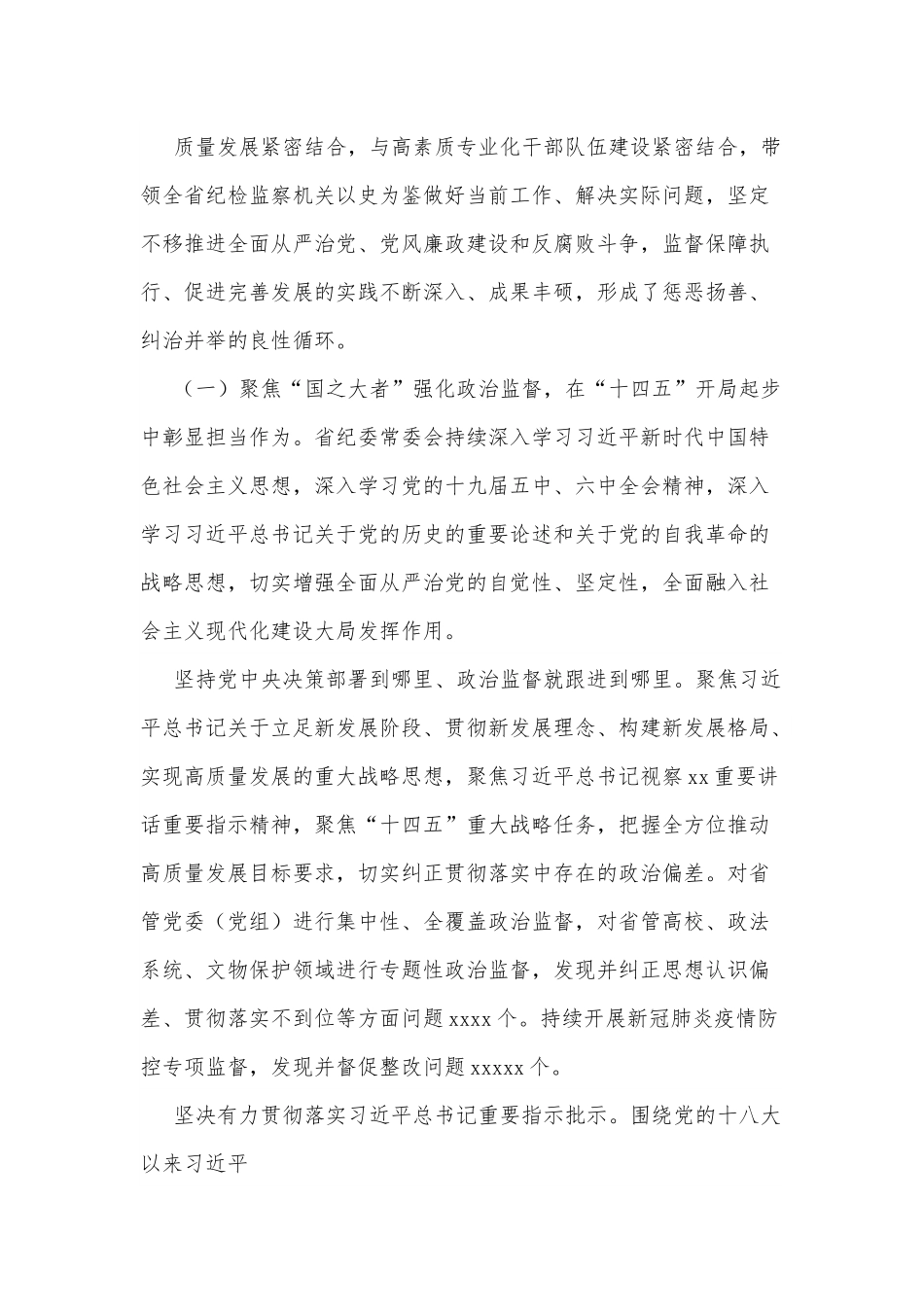 质量发展紧密结合，与高素质专业化干部队伍建设紧密结合，带领全省纪检监察机关以史为鉴做好当前工作、解决实际问题，坚定不移推进全面从严治党、党风廉政建设和反腐败斗争，监督保障执行、促进完善发展的实践不断深入、成果丰硕，形成了惩恶扬善、纠治并举的良性循环。

（一）聚焦“国之大者”强化政治监督，在“十四五”开局起步中彰显担当作为。省纪委常委会持续深入学习习近平新时代中国特色社会主义思想，深入学习党的十九届五中、六中全会精神，深入学习习近平总书记关于党的历史的重要论述和关于党的自我革命的战略思想，切实增强全面从严治党的自觉性、坚定性，全面融入社会主义现代化建设大局发挥作用。

坚持党中央决策部署到哪里、政治监督就跟进到哪里。聚焦习近平总书记关于立足新发展阶段、贯彻新发展理念、构建新发展格局、实现高质量发展的重大战略思想，聚焦习近平总书记视察xx重要讲话重要指示精神，聚焦“十四五”重大战略任务，把握全方位推动高质量发展目标要求，切实纠正贯彻落实中存在的政治偏差。对省管党委（党组）进行集中性、全覆盖政治监督，对省管高校、政法系统、文物保护领域进行专题性政治监督，发现并纠正思想认识偏差、贯彻落实不到位等方面问题xxxx个。持续开展新冠肺炎疫情防控专项监督，发现并督促整改问题xxxxx个。

坚决有力贯彻落实习近平总书记重要指示批示。围绕党的十八大以来习近平